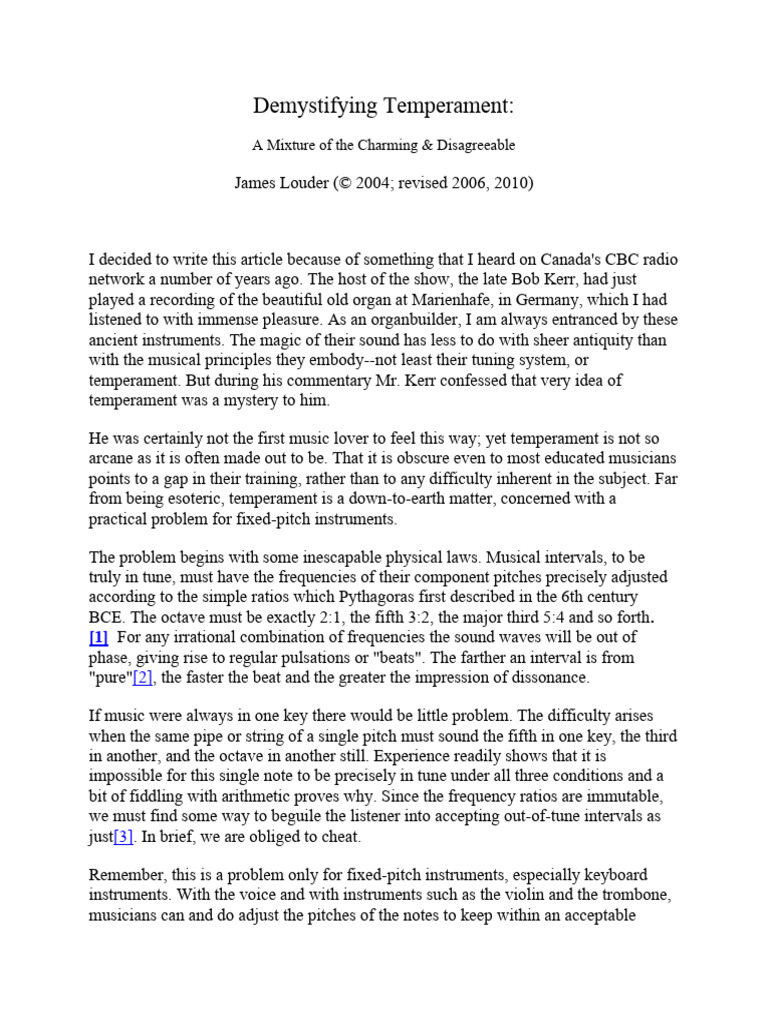 Demystifying Temperament:

A Mixture of the Charming & Disagreeable

James Louder (© 2004; revised 2006, 2010)

I decided to write this article because of something that I heard on Canada's CBC radio network a number of years ago. The host of the show, the late Bob Kerr, had just played a recording of the beautiful old organ at Marienhafe, in Germany, which I had listened to with immense pleasure. As an organbuilder, I am always entranced by these ancient instruments. The magic of their sound has less to do with sheer antiquity than with the musical principles they embody--not least their tuning system, or temperament. But during his commentary Mr. Kerr confessed that very idea of temperament was a mystery to him.

He was certainly not the first music lover to feel this way; yet temperament is not so arcane as it is often made out to be. That it is obscure even to most educated musicians points to a gap in their training, rather than to any difficulty inherent in the subject. Far from being esoteric, temperament is a down-to-earth matter, concerned with a practical problem for fixed-pitch instruments.

The problem begins with some inescapable physical laws. Musical intervals, to be truly in tune, must have the frequencies of their component pitches precisely adjusted according to the simple ratios which Pythagoras first described in the 6th century BCE. The octave must be exactly 2:1, the fifth 3:2, the major third 5:4 and so forth. [1] For any irrational combination of frequencies the sound waves will be out of phase, giving rise to regular pulsations or "beats". The farther an interval is from "pure"[2], the faster the beat and the greater the impression of dissonance.

If music were always in one key there would be little problem. The difficulty arises when the same pipe or string of a single pitch must sound the fifth in one key, the third in another, and the octave in another still. Experience readily shows that it is impossible for this single note to be precisely in tune under all three conditions and a bit of fiddling with arithmetic proves why. Since the frequency ratios are immutable, we must find some way to beguile the listener into accepting out-of-tune intervals as just[3]. In brief, we are obliged to cheat.

Remember, this is a problem only for fixed-pitch instruments, especially keyboard instruments. With the voice and with instruments such as the violin and the trombone, musicians can and do adjust the pitches of the notes to keep within an acceptable